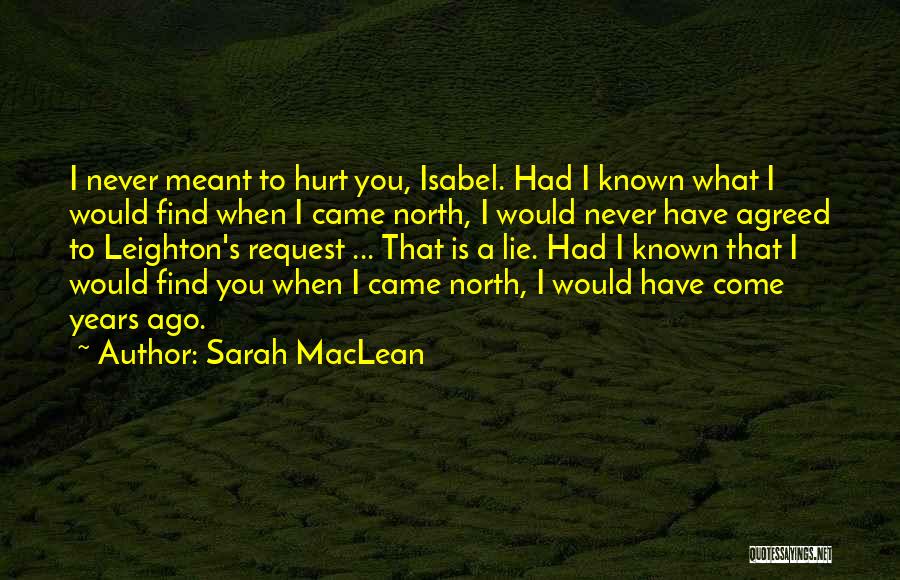 I never meant to hurt you, Isabel. Had I known what I would find when I came north, I would never have agreed to Leighton's request ... That is a lie. Had I known that I would find you when I came north, I would have come years ago.
~ Author: Sarah MacLean

QUOTESSAYINGS.NET